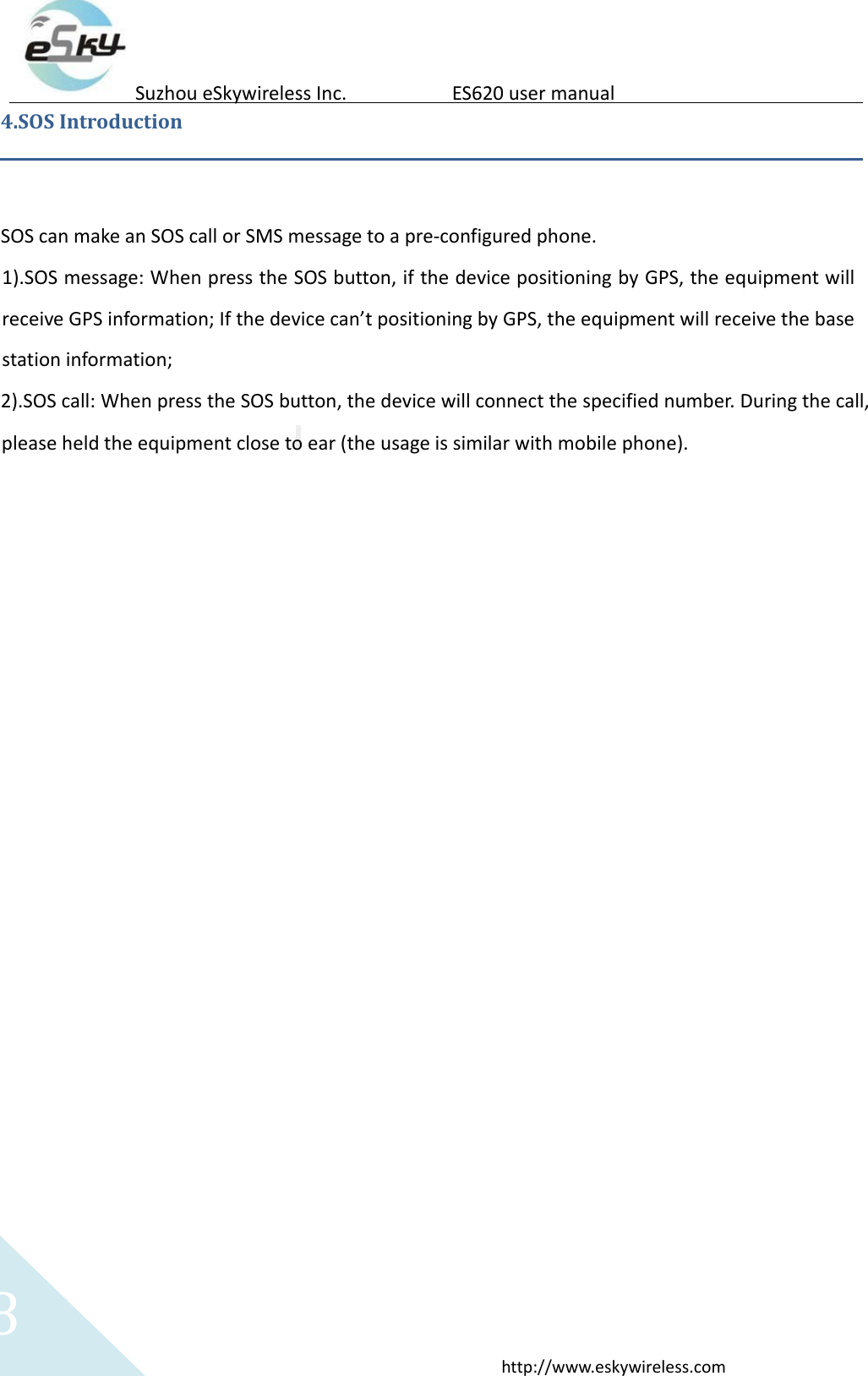 eSky

Suzhou eSkywireless Inc. ES620 user manual

4.SOS Introduction

SOS can make an SOS call or SMS message to a pre-configured phone.

1).SOS message: When press the SOS button, if the device positioning by GPS, the equipment will receive GPS information; If the device can’t positioning by GPS, the equipment will receive the base station information;

2).SOS call: When press the SOS button, the device will connect the specified number. During the call, please held the equipment close to ear (the usage is similar with mobile phone).

8

http://www.eskywireless.com